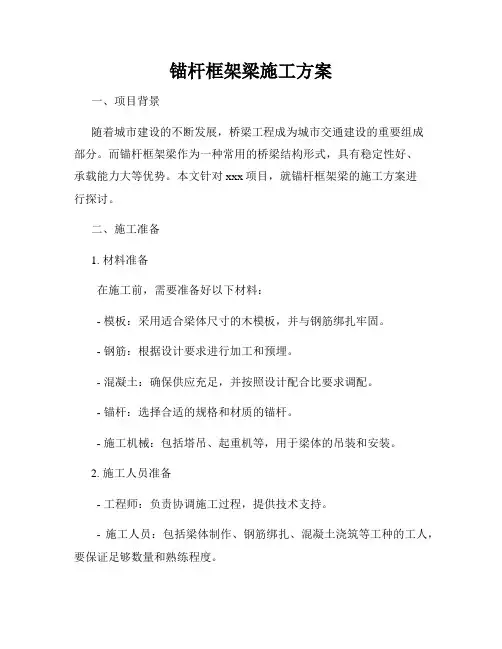 锚杆框架梁施工方案

一、项目背景

随着城市建设的不断发展，桥梁工程成为城市交通建设的重要组成部分。而锚杆框架梁作为一种常用的桥梁结构形式，具有稳定性好、承载能力大等优势。本文针对 xxx 项目，就锚杆框架梁的施工方案进行探讨。

二、施工准备

1. 材料准备

在施工前，需要准备好以下材料：

- 模板：采用适合梁体尺寸的木模板，并与钢筋绑扎牢固。

- 钢筋：根据设计要求进行加工和预埋。

- 混凝土：确保供应充足，并按照设计配合比要求调配。

- 锚杆：选择合适的规格和材质的锚杆。

- 施工机械：包括塔吊、起重机等，用于梁体的吊装和安装。

2. 施工人员准备

- 工程师：负责协调施工过程，提供技术支持。

- 施工人员：包括梁体制作、钢筋绑扎、混凝土浇筑等工种的工人，要保证足够数量和熟练程度。